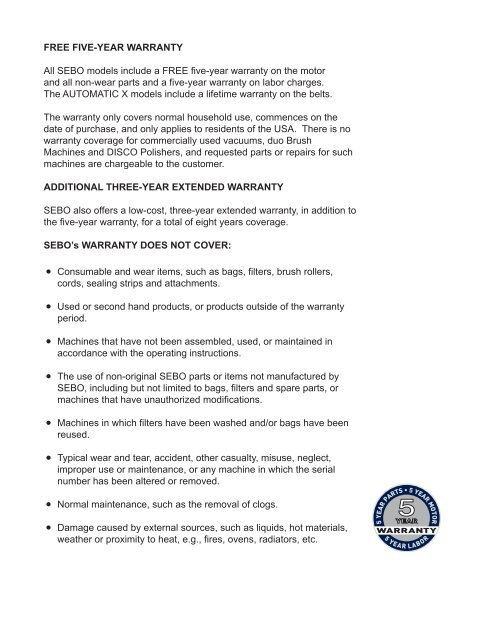 FREE FIVE-YEAR WARRANTY

All SEBO models include a FREE five-year warranty on the motor and all non-wear parts and a five-year warranty on labor charges. The AUTOMATIC X models include a lifetime warranty on the belts.

The warranty only covers normal household use, commences on the date of purchase, and only applies to residents of the USA. There is no warranty coverage for commercially used vacuums, duo Brush Machines and DISCO Polishers, and requested parts or repairs for such machines are chargeable to the customer.

ADDITIONAL THREE-YEAR EXTENDED WARRANTY

SEBO also offers a low-cost, three-year extended warranty, in addition to the five-year warranty, for a total of eight years coverage.

SEBO's WARRANTY DOES NOT COVER:

• Consumable and wear items, such as bags, filters, brush rollers, cords, sealing strips and attachments.

• Used or second hand products, or products outside of the warranty period.

• Machines that have not been assembled, used, or maintained in accordance with the operating instructions.

• The use of non-original SEBO parts or items not manufactured by SEBO, including but not limited to bags, filters and spare parts, or machines that have unauthorized modifications.

• Machines in which filters have been washed and/or bags have been reused.

• Typical wear and tear, accident, other casualty, misuse, neglect, improper use or maintenance, or any machine in which the serial number has been altered or removed.

• Normal maintenance, such as the removal of clogs.

• Damage caused by external sources, such as liquids, hot materials, weather or proximity to heat, e.g., fires, ovens, radiators, etc.

5 YEAR PARTS • 5 YEAR MOTOR
5
YEAR
WARRANTY
5 YEAR LABOR